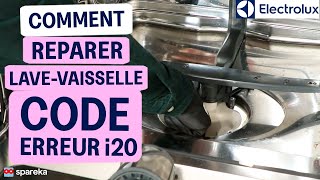 COMMENT
REPARER
LAVE-VAISSELLE
CODE
ERREUR i20

Electrolux

spareka